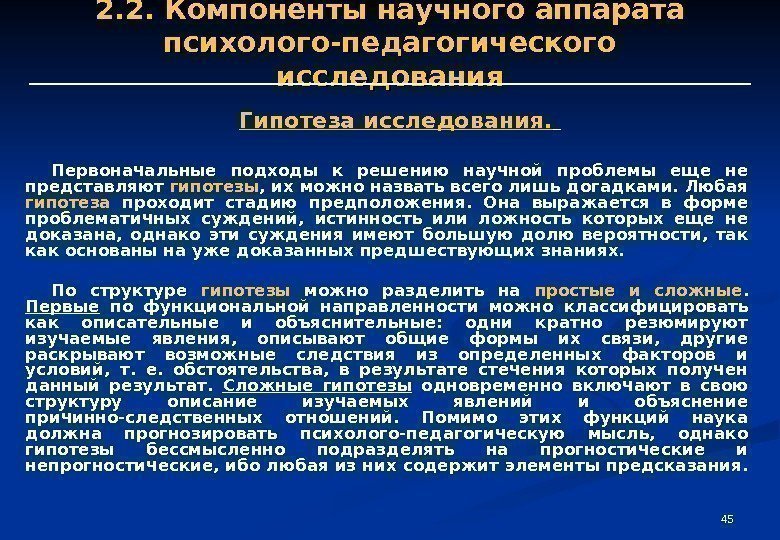 2.2. Компоненты научного аппарата психолого-педагогического исследования

Гипотеза исследования.

Первоначальные подходы к решению научной проблемы еще не представляют гипотезы, их можно назвать всего лишь догадками. Любая гипотеза проходит стадию предположения. Она выражается в форме проблематичных суждений, истинность или ложность которых еще не доказана, однако эти суждения имеют большую долю вероятности, так как основаны на уже доказанных предшествующих знаниях.

По структуре гипотезы можно разделить на простые и сложные. Первые по функциональной направленности можно классифицировать как описательные и объяснительные: одни кратно резюмируют изучаемые явления, описывают общие формы их связи, другие раскрывают возможные следствия из определенных факторов и условий, т. е. обстоятельства, в результате стечения которых получен данный результат. Сложные гипотезы одновременно включают в свою структуру описание изучаемых явлений и объяснение причинно-следственных отношений. Помимо этих функций наука должна прогнозировать психолого-педагогическую мысль, однако гипотезы бессмысленно подразделять на прогностические и непрогностические, ибо любая из них содержит элементы предсказания.

45